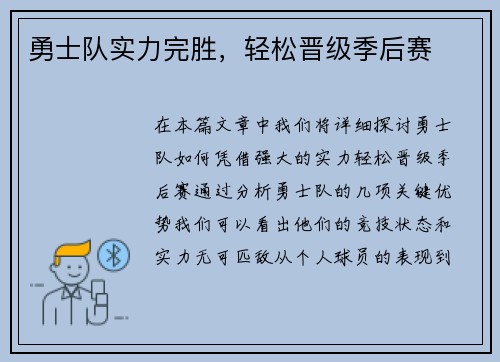 勇士队实力完胜，轻松晋级季后赛

在本篇文章中我们将详细探讨勇士队如何凭借强大的实力轻松晋级季后赛通过分析勇士队的几项关键优势我们可以看出他们的竞技状态和实力无可匹敌从个人球员的表现到